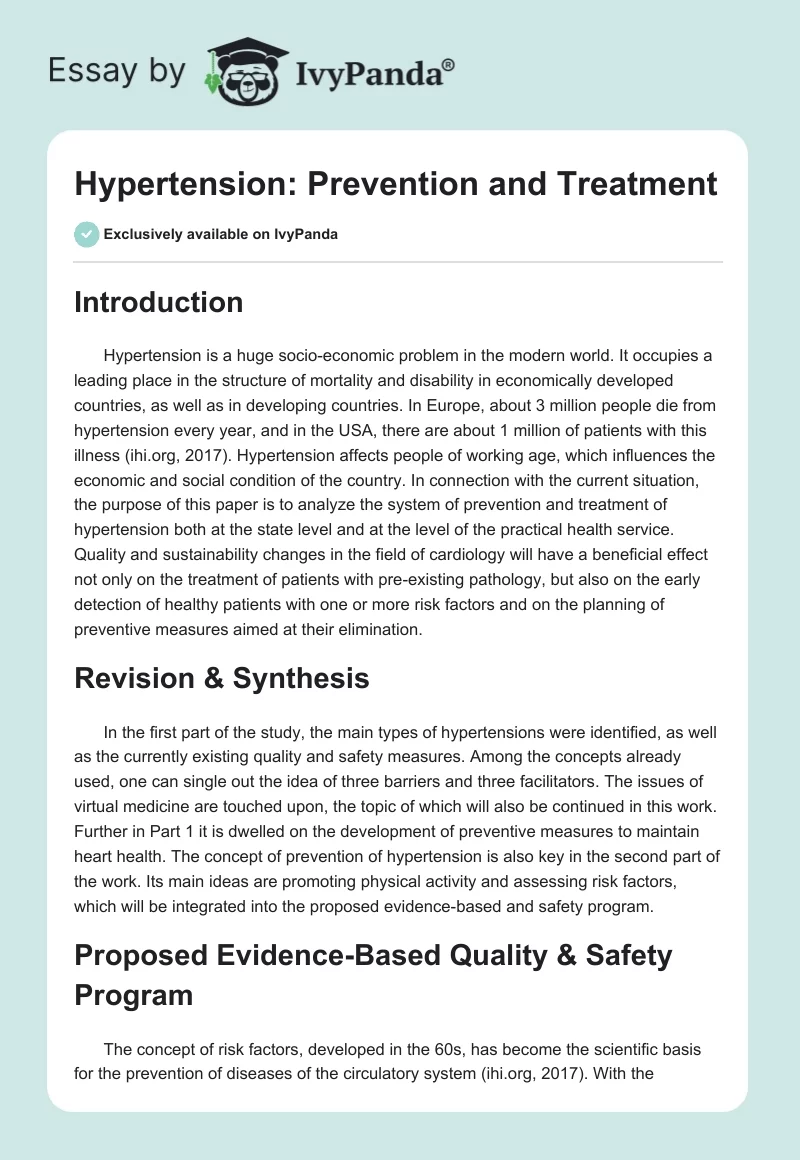 Essay by IvyPanda®

Hypertension: Prevention and Treatment

Exclusively available on IvyPanda

Introduction

Hypertension is a huge socio-economic problem in the modern world. It occupies a leading place in the structure of mortality and disability in economically developed countries, as well as in developing countries. In Europe, about 3 million people die from hypertension every year, and in the USA, there are about 1 million of patients with this illness (ihi.org, 2017). Hypertension affects people of working age, which influences the economic and social condition of the country. In connection with the current situation, the purpose of this paper is to analyze the system of prevention and treatment of hypertension both at the state level and at the level of the practical health service. Quality and sustainability changes in the field of cardiology will have a beneficial effect not only on the treatment of patients with pre-existing pathology, but also on the early detection of healthy patients with one or more risk factors and on the planning of preventive measures aimed at their elimination.

Revision & Synthesis

In the first part of the study, the main types of hypertensions were identified, as well as the currently existing quality and safety measures. Among the concepts already used, one can single out the idea of three barriers and three facilitators. The issues of virtual medicine are touched upon, the topic of which will also be continued in this work. Further in Part 1 it is dwelled on the development of preventive measures to maintain heart health. The concept of prevention of hypertension is also key in the second part of the work. Its main ideas are promoting physical activity and assessing risk factors, which will be integrated into the proposed evidence-based and safety program.

Proposed Evidence-Based Quality & Safety Program

The concept of risk factors, developed in the 60s, has become the scientific basis for the prevention of diseases of the circulatory system (ihi.org, 2017). With the